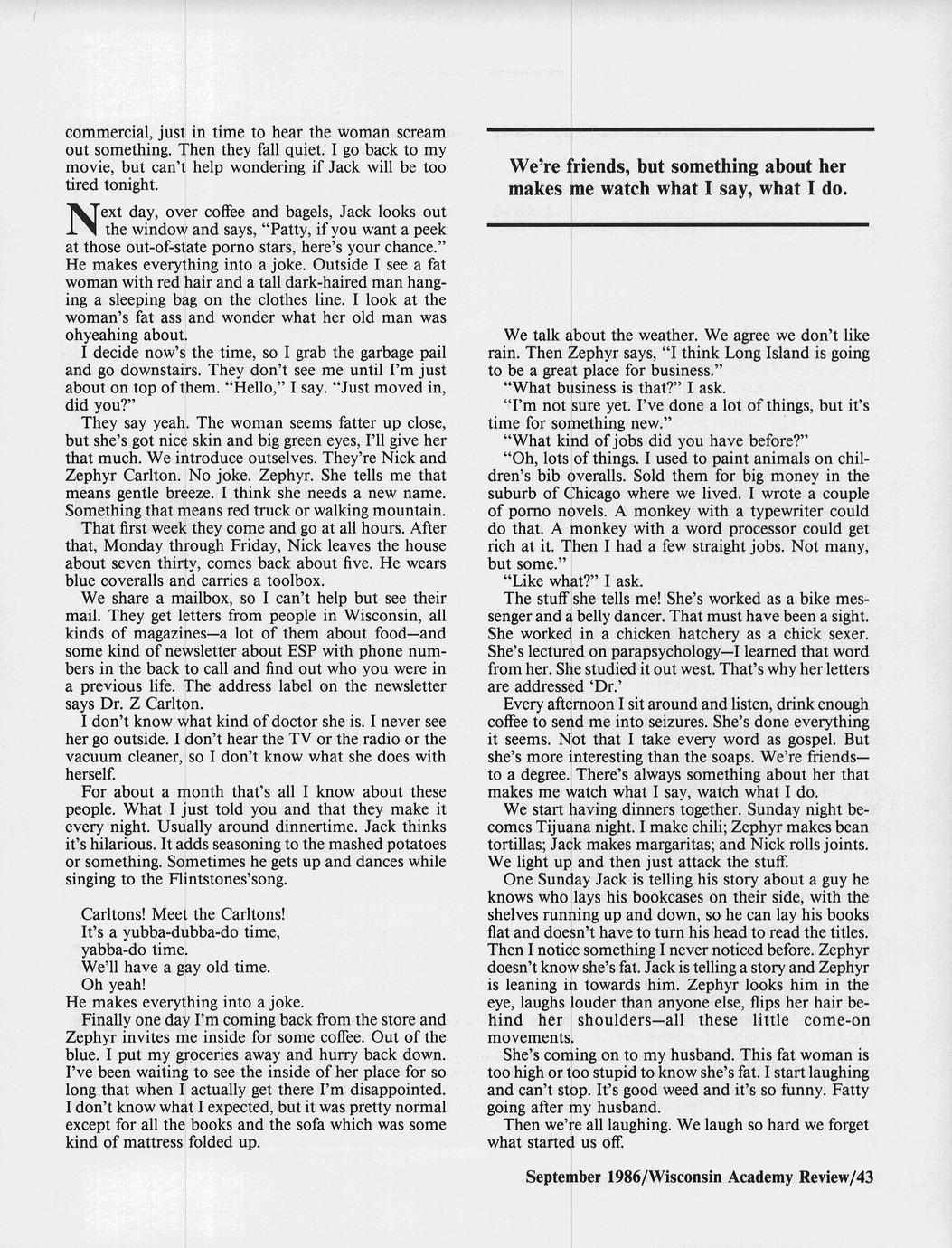 commercial, just in time to hear the woman scream out something. Then they fall quiet. I go back to my movie, but can't help wondering if Jack will be too tired tonight.

Next day, over coffee and bagels, Jack looks out the window and says, "Patty, if you want a peek at those out-of-state porno stars, here's your chance." He makes everything into a joke. Outside I see a fat woman with red hair and a tall dark-haired man hanging a sleeping bag on the clothes line. I look at the woman's fat ass and wonder what her old man was ohyeahing about.

I decide now's the time, so I grab the garbage pail and go downstairs. They don't see me until I'm just about on top of them. "Hello," I say. "Just moved in, did you?"

They say yeah. The woman seems fatter up close, but she's got nice skin and big green eyes, I'll give her that much. We introduce outselves. They're Nick and Zephyr Carlton. No joke. Zephyr. She tells me that means gentle breeze. I think she needs a new name. Something that means red truck or walking mountain.

That first week they come and go at all hours. After that, Monday through Friday, Nick leaves the house about seven thirty, comes back about five. He wears blue coveralls and carries a toolbox.

We share a mailbox, so I can't help but see their mail. They get letters from people in Wisconsin, all kinds of magazines—a lot of them about food—and some kind of newsletter about ESP with phone numbers in the back to call and find out who you were in a previous life. The address label on the newsletter says Dr. Z Carlton.

I don't know what kind of doctor she is. I never see her go outside. I don't hear the TV or the radio or the vacuum cleaner, so I don't know what she does with herself.

For about a month that's all I know about these people. What I just told you and that they make it every night. Usually around dinnertime. Jack thinks it's hilarious. It adds seasoning to the mashed potatoes or something. Sometimes he gets up and dances while singing to the Flintstones'song.

Carltons! Meet the Carltons!
It's a yubba-dubba-do time,
yabba-do time.
We'll have a gay old time.
Oh yeah!
He makes everything into a joke.

Finally one day I'm coming back from the store and Zephyr invites me inside for some coffee. Out of the blue. I put my groceries away and hurry back down. I've been waiting to see the inside of her place for so long that when I actually get there I'm disappointed. I don't know what I expected, but it was pretty normal except for all the books and the sofa which was some kind of mattress folded up.

We're friends, but something about her makes me watch what I say, what I do.

We talk about the weather. We agree we don't like rain. Then Zephyr says, "I think Long Island is going to be a great place for business."

"What business is that?" I ask.

"I'm not sure yet. I've done a lot of things, but it's time for something new."

"What kind of jobs did you have before?"

"Oh, lots of things. I used to paint animals on children's bib overalls. Sold them for big money in the suburb of Chicago where we lived. I wrote a couple of porno novels. A monkey with a typewriter could do that. A monkey with a word processor could get rich at it. Then I had a few straight jobs. Not many, but some."

"Like what?" I ask.

The stuff she tells me! She's worked as a bike messenger and a belly dancer. That must have been a sight. She worked in a chicken hatchery as a chick sexer. She's lectured on parapsychology—I learned that word from her. She studied it out west. That's why her letters are addressed 'Dr.'

Every afternoon I sit around and listen, drink enough coffee to send me into seizures. She's done everything it seems. Not that I take every word as gospel. But she's more interesting than the soaps. We're friends—to a degree. There's always something about her that makes me watch what I say, watch what I do.

We start having dinners together. Sunday night becomes Tijuana night. I make chili; Zephyr makes bean tortillas; Jack makes margaritas; and Nick rolls joints. We light up and then just attack the stuff.

One Sunday Jack is telling his story about a guy he knows who lays his bookcases on their side, with the shelves running up and down, so he can lay his books flat and doesn't have to turn his head to read the titles. Then I notice something I never noticed before. Zephyr doesn't know she's fat. Jack is telling a story and Zephyr is leaning in towards him. Zephyr looks him in the eye, laughs louder than anyone else, flips her hair behind her shoulders—all these little come-on movements.

She's coming on to my husband. This fat woman is too high or too stupid to know she's fat. I start laughing and can't stop. It's good weed and it's so funny. Fatty going after my husband.

Then we're all laughing. We laugh so hard we forget what started us off.

September 1986/Wisconsin Academy Review/43